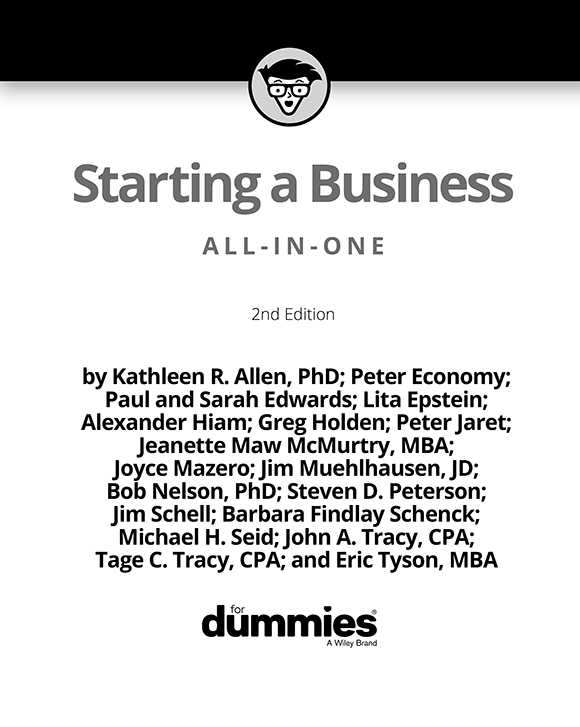 Starting a Business

ALL-IN-ONE

2nd Edition

by Kathleen R. Allen, PhD; Peter Economy; Paul and Sarah Edwards; Lita Epstein; Alexander Hiam; Greg Holden; Peter Jaret; Jeanette Maw McMurtry, MBA; Joyce Mazero; Jim Muehlhausen, JD; Bob Nelson, PhD; Steven D. Peterson; Jim Schell; Barbara Findlay Schenck; Michael H. Seid; John A. Tracy, CPA; Tage C. Tracy, CPA; and Eric Tyson, MBA

for dummies®
A Wiley Brand